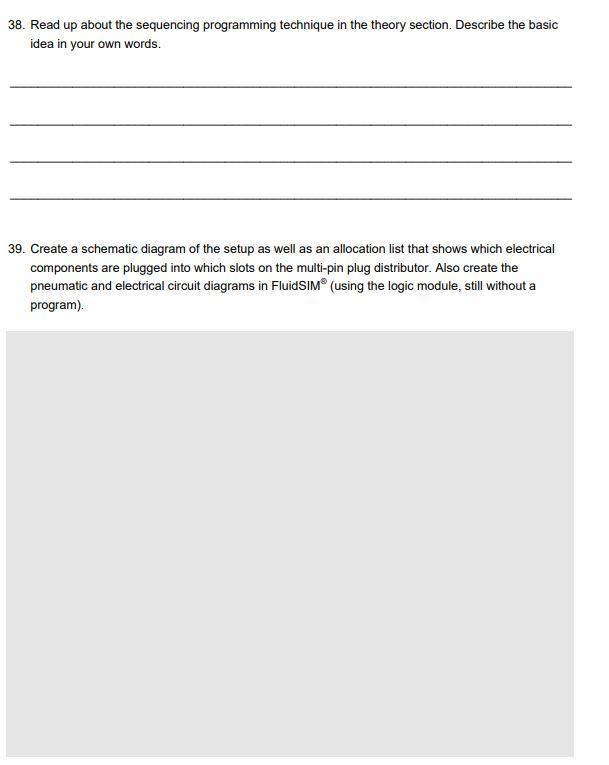 38. Read up about the sequencing programming technique in the theory section. Describe the basic idea in your own words.

____

____

____

____

39. Create a schematic diagram of the setup as well as an allocation list that shows which electrical components are plugged into which slots on the multi-pin plug distributor. Also create the pneumatic and electrical circuit diagrams in FluidSIM® (using the logic module, still without a program).